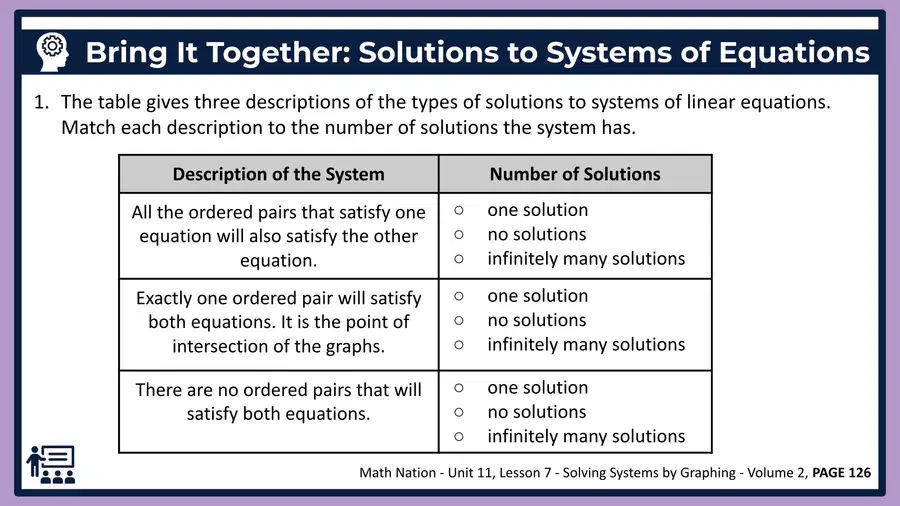 Bring It Together: Solutions to Systems of Equations

1. The table gives three descriptions of the types of solutions to systems of linear equations. Match each description to the number of solutions the system has.

| Description of the System | Number of Solutions |
|---|---|
| All the ordered pairs that satisfy one equation will also satisfy the other equation. | ○ one solution ○ no solutions ○ infinitely many solutions |
| Exactly one ordered pair will satisfy both equations. It is the point of intersection of the graphs. | ○ one solution ○ no solutions ○ infinitely many solutions |
| There are no ordered pairs that will satisfy both equations. | ○ one solution ○ no solutions ○ infinitely many solutions |

Math Nation - Unit 11, Lesson 7 - Solving Systems by Graphing - Volume 2, PAGE 126